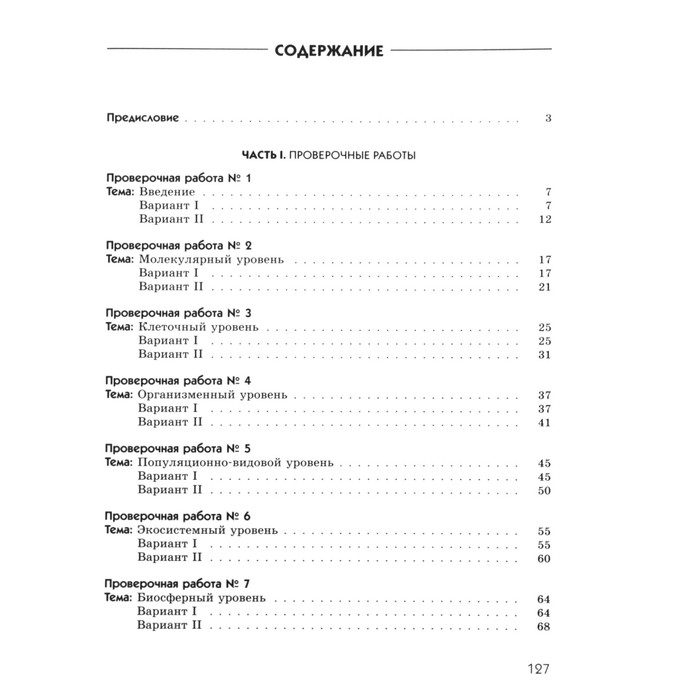 СОДЕРЖАНИЕ

Предисловие 3

ЧАСТЬ I. ПРОВЕРОЧНЫЕ РАБОТЫ

Проверочная работа № 1
Тема: Введение 7
Вариант I 7
Вариант II 12

Проверочная работа № 2
Тема: Молекулярный уровень 17
Вариант I 17
Вариант II 21

Проверочная работа № 3
Тема: Клеточный уровень 25
Вариант I 25
Вариант II 31

Проверочная работа № 4
Тема: Организменный уровень 37
Вариант I 37
Вариант II 41

Проверочная работа № 5
Тема: Популяционно-видовой уровень 45
Вариант I 45
Вариант II 50

Проверочная работа № 6
Тема: Экосистемный уровень 55
Вариант I 55
Вариант II 60

Проверочная работа № 7
Тема: Биосферный уровень 64
Вариант I 64
Вариант II 68

127